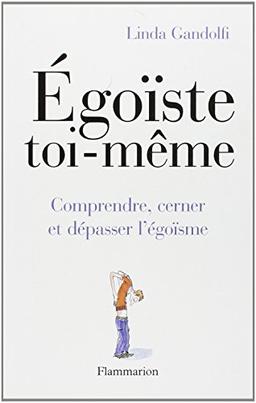 Linda Gandolfi

Égoïste toi-même

Comprendre, cerner et dépasser l'égoïsme

Flammarion